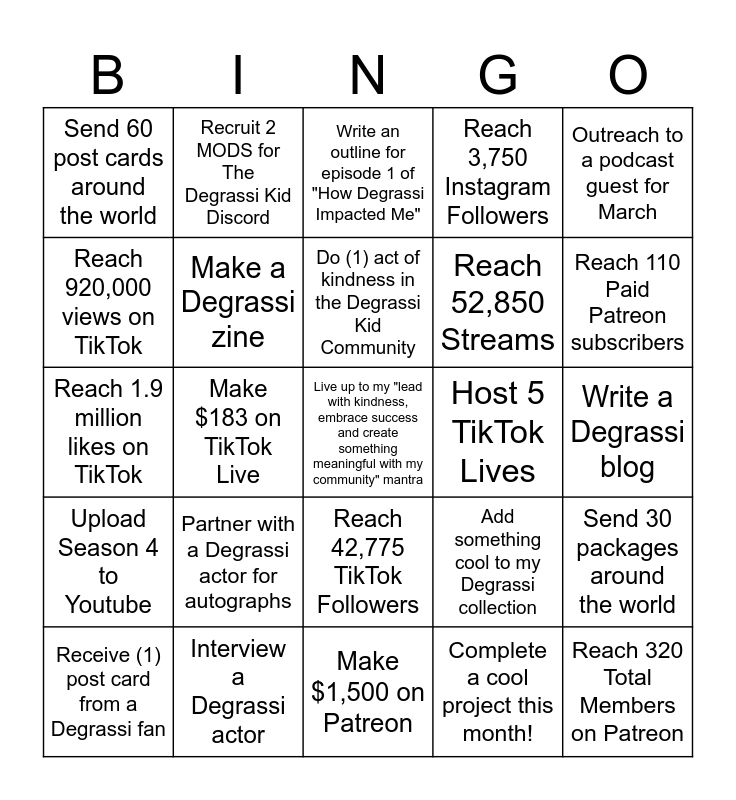 | B | I | N | G | O |
|---|---|---|---|---|
| Send 60 post cards around the world | Recruit 2 MODS for The Degrassi Kid Discord | Write an outline for episode 1 of "How Degrassi Impacted Me" | Reach 3,750 Instagram Followers | Outreach to a podcast guest for March |
| Reach 920,000 views on TikTok | Make a Degrassi zine | Do (1) act of kindness in the Degrassi Kid Community | Reach 52,850 Streams | Reach 110 Paid Patreon subscribers |
| Reach 1.9 million likes on TikTok | Make $183 on TikTok Live | Live up to my "lead with kindness, embrace success and create something meaningful with my community" mantra | Host 5 TikTok Lives | Write a Degrassi blog |
| Upload Season 4 to Youtube | Partner with a Degrassi actor for autographs | Reach 42,775 TikTok Followers | Add something cool to my Degrassi collection | Send 30 packages around the world |
| Receive (1) post card from a Degrassi fan | Interview a Degrassi actor | Make $1,500 on Patreon | Complete a cool project this month! | Reach 320 Total Members on Patreon |